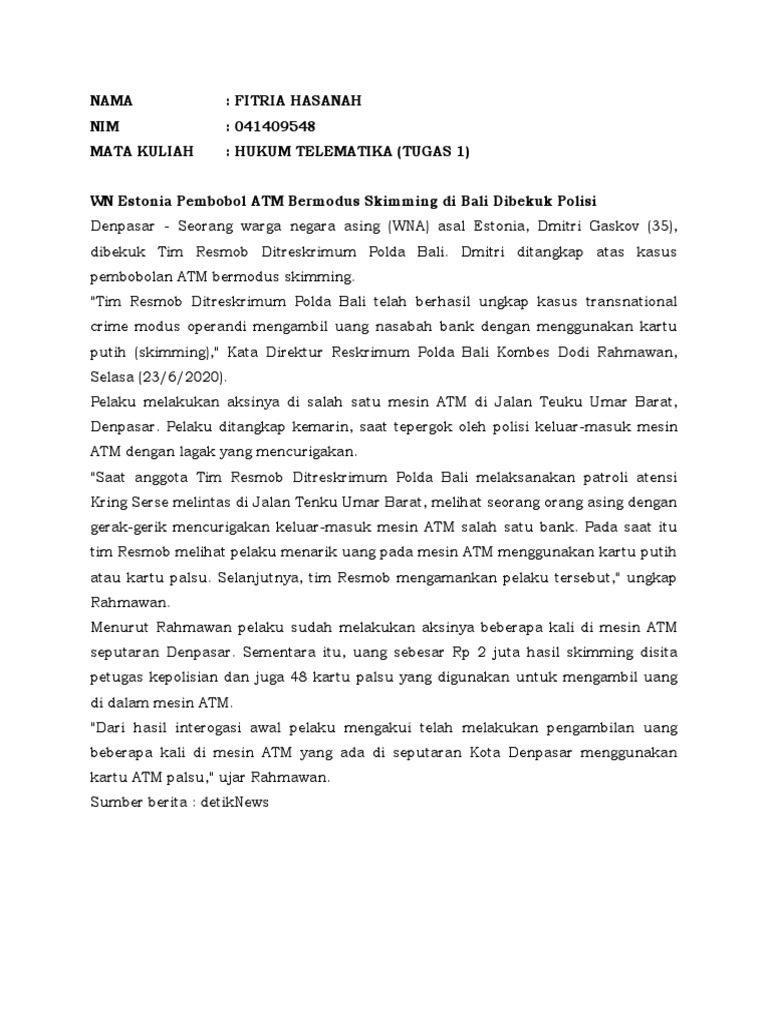 NAMA : FITRIA HASANAH
NIM : 041409548
MATA KULIAH : HUKUM TELEMATIKA (TUGAS 1)

WN Estonia Pembobol ATM Bermodus Skimming di Bali Dibekuk Polisi

Denpasar - Seorang warga negara asing (WNA) asal Estonia, Dmitri Gaskov (35), dibekuk Tim Resmob Ditreskrimum Polda Bali. Dmitri ditangkap atas kasus pembobolan ATM bermodus skimming.

"Tim Resmob Ditreskrimum Polda Bali telah berhasil ungkap kasus transnational crime modus operandi mengambil uang nasabah bank dengan menggunakan kartu putih (skimming)," Kata Direktur Reskrimum Polda Bali Kombes Dodi Rahmawan, Selasa (23/6/2020).

Pelaku melakukan aksinya di salah satu mesin ATM di Jalan Teuku Umar Barat, Denpasar. Pelaku ditangkap kemarin, saat tepergok oleh polisi keluar-masuk mesin ATM dengan lagak yang mencurigakan.

"Saat anggota Tim Resmob Ditreskrimum Polda Bali melaksanakan patroli atensi Kring Serse melintas di Jalan Tenku Umar Barat, melihat seorang orang asing dengan gerak-gerik mencurigakan keluar-masuk mesin ATM salah satu bank. Pada saat itu tim Resmob melihat pelaku menarik uang pada mesin ATM menggunakan kartu putih atau kartu palsu. Selanjutnya, tim Resmob mengamankan pelaku tersebut," ungkap Rahmawan.

Menurut Rahmawan pelaku sudah melakukan aksinya beberapa kali di mesin ATM seputaran Denpasar. Sementara itu, uang sebesar Rp 2 juta hasil skimming disita petugas kepolisian dan juga 48 kartu palsu yang digunakan untuk mengambil uang di dalam mesin ATM.

"Dari hasil interogasi awal pelaku mengakui telah melakukan pengambilan uang beberapa kali di mesin ATM yang ada di seputaran Kota Denpasar menggunakan kartu ATM palsu," ujar Rahmawan.

Sumber berita : detikNews